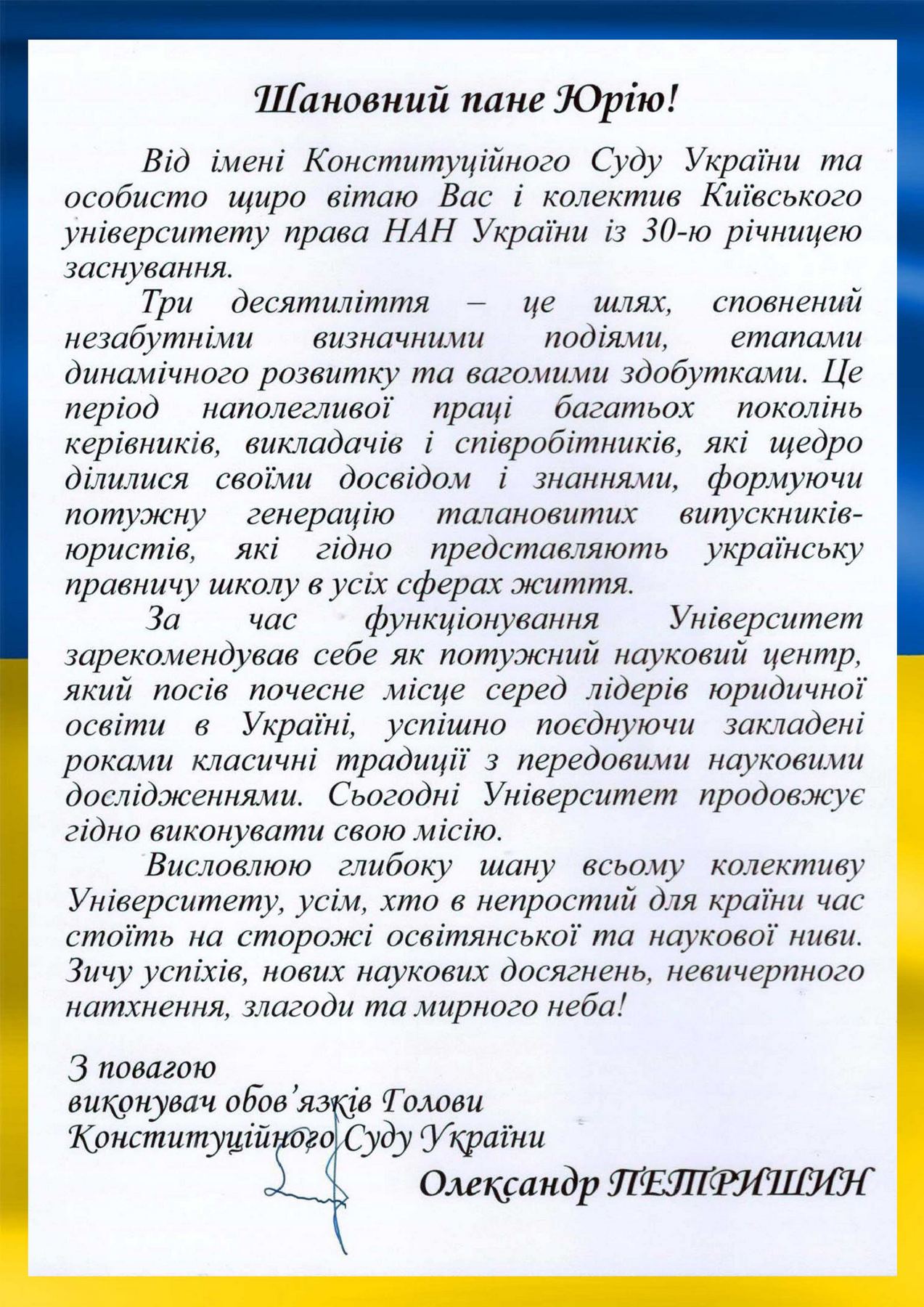 Шановний пане Юрію!

Від імені Конституційного Суду України та особисто щиро вітаю Вас і колектив Київського університету права НАН України із 30-ю річницею заснування.

Три десятиліття – це шлях, сповнений незабутніми визначними подіями, етапами динамічного розвитку та вагомими здобутками. Це період наполегливої праці багатьох поколінь керівників, викладачів і співробітників, які щедро ділилися своїми досвідом і знаннями, формуючи потужну генерацію талановитих випускників-юристів, які гідно представляють українську правничу школу в усіх сферах життя.

За час функціонування Університет зарекомендував себе як потужний науковий центр, який посів почесне місце серед лідерів юридичної освіти в Україні, успішно поєднуючи закладені роками класичні традиції з передовими науковими дослідженнями. Сьогодні Університет продовжує гідно виконувати свою місію.

Висловлюю глибоку шану всьому колективу Університету, усім, хто в непростий для країни час стоїть на сторожі освітянської та наукової ниви. Зичу успіхів, нових наукових досягнень, невичерпного натхнення, злагоди та мирного неба!

З повагою
виконувач обов'язків Голови
Конституційного Суду України

Олександр ПЕТРИШИН